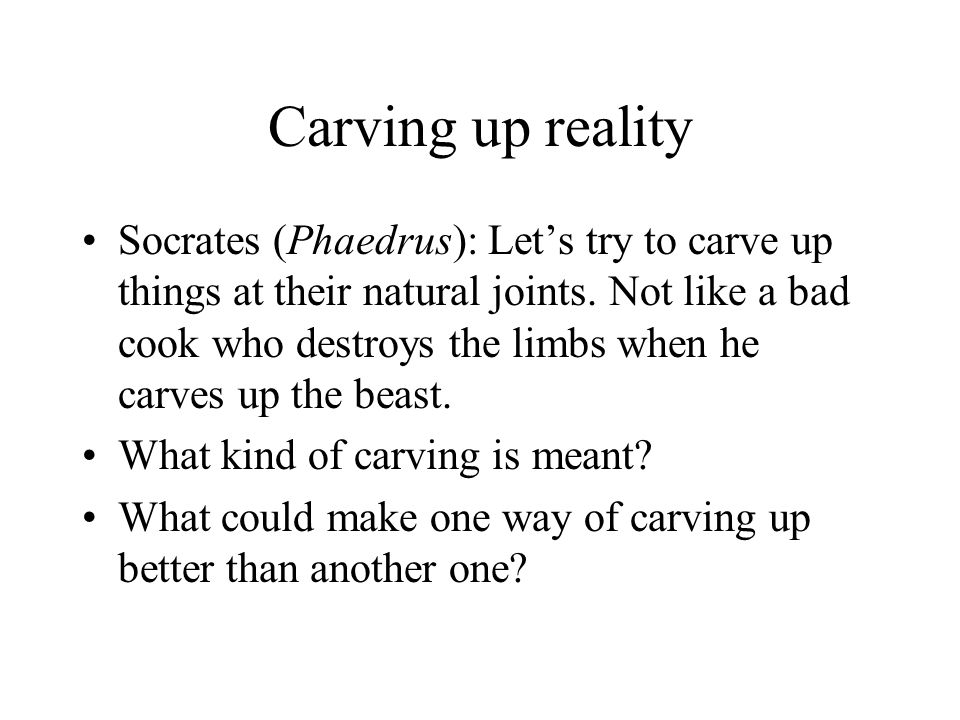 Carving up reality

• Socrates (Phaedrus): Let’s try to carve up things at their natural joints. Not like a bad cook who destroys the limbs when he carves up the beast.
• What kind of carving is meant?
• What could make one way of carving up better than another one?